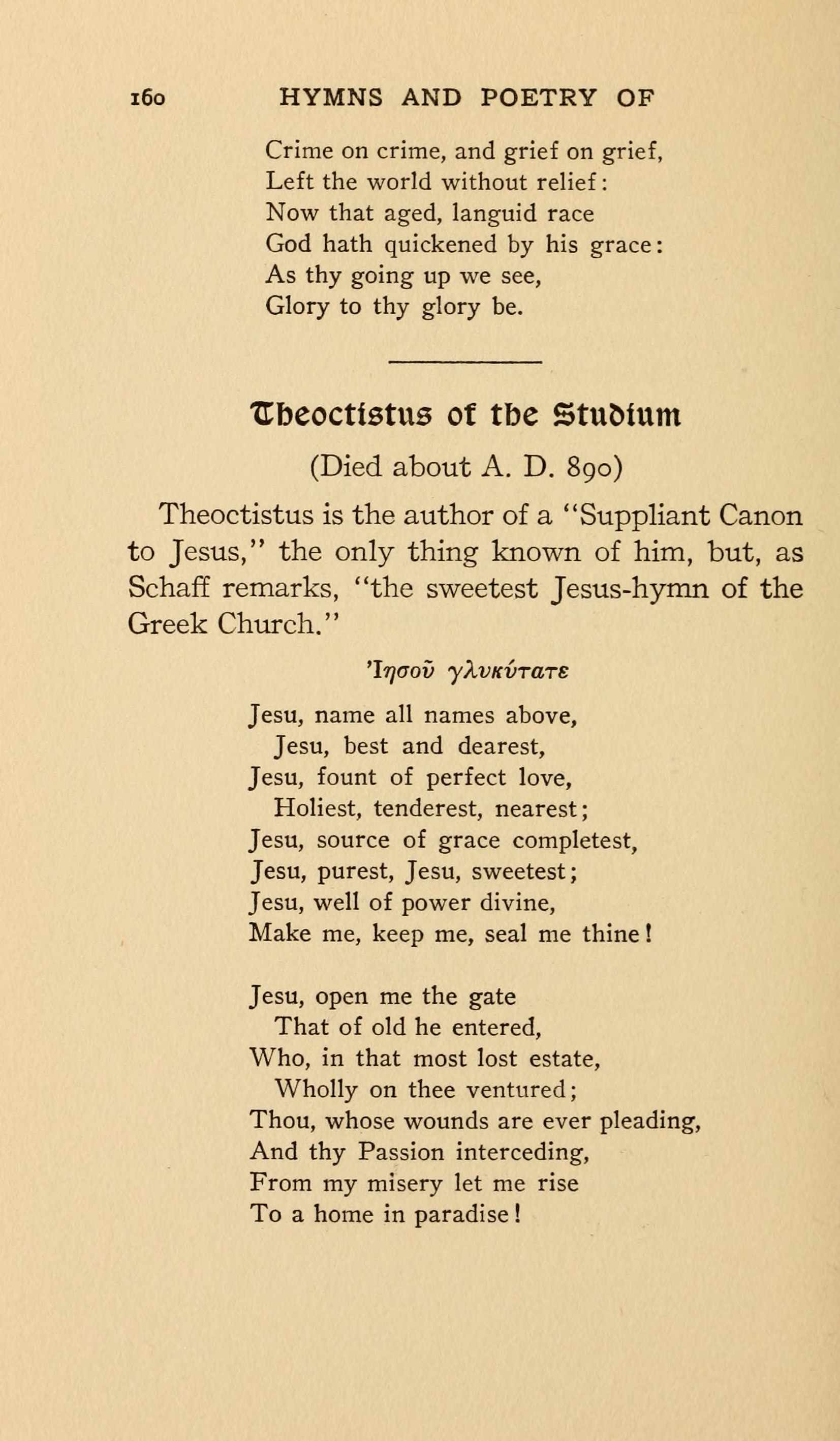 160 HYMNS AND POETRY OF

Crime on crime, and grief on grief,
Left the world without relief:
Now that aged, languid race
God hath quickened by his grace:
As thy going up we see,
Glory to thy glory be.

Theoctistus of the Studium

(Died about A. D. 890)

Theoctistus is the author of a "Suppliant Canon to Jesus," the only thing known of him, but, as Schaff remarks, "the sweetest Jesus-hymn of the Greek Church."

Ἰησοῦ γλυκύτατε

Jesu, name all names above,
Jesu, best and dearest,
Jesu, fount of perfect love,
Holiest, tenderest, nearest;
Jesu, source of grace completest,
Jesu, purest, Jesu, sweetest;
Jesu, well of power divine,
Make me, keep me, seal me thine!

Jesu, open me the gate
That of old he entered,
Who, in that most lost estate,
Wholly on thee ventured;
Thou, whose wounds are ever pleading,
And thy Passion interceding,
From my misery let me rise
To a home in paradise!